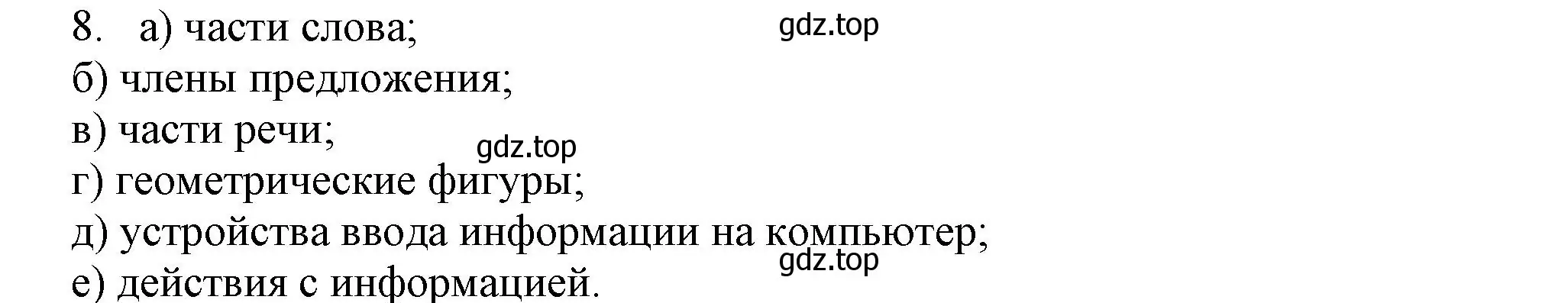 8. а) части слова; gdz.top
б) члены предложения;
в) части речи;
gdz.top
г) геометрические фигуры;
д) устройства ввода информации на компьютер;
gdz.top
е) действия с информацией.